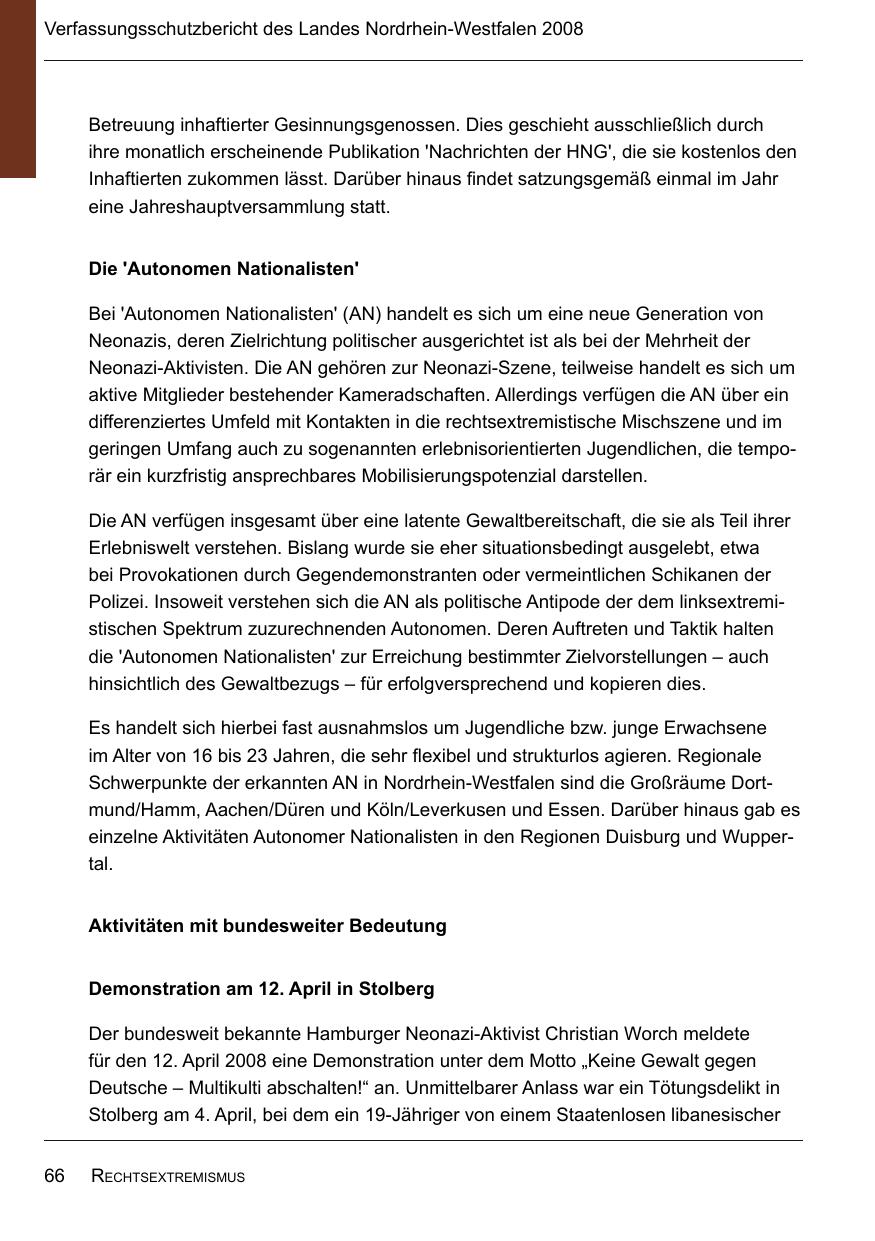 Verfassungsschutzbericht des Landes Nordrhein-Westfalen 2008

Betreuung inhaftierter Gesinnungsgenossen. Dies geschieht ausschließlich durch ihre monatlich erscheinende Publikation 'Nachrichten der HNG', die sie kostenlos den Inhaftierten zukommen lässt. Darüber hinaus findet satzungsgemäß einmal im Jahr eine Jahreshauptversammlung statt.

Die 'Autonomen Nationalisten'

Bei 'Autonomen Nationalisten' (AN) handelt es sich um eine neue Generation von Neonazis, deren Zielrichtung politischer ausgerichtet ist als bei der Mehrheit der Neonazi-Aktivisten. Die AN gehören zur Neonazi-Szene, teilweise handelt es sich um aktive Mitglieder bestehender Kameradschaften. Allerdings verfügen die AN über ein differenziertes Umfeld mit Kontakten in die rechtsextremistische Mischszene und im geringen Umfang auch zu sogenannten erlebnisorientierten Jugendlichen, die temporär ein kurzfristig ansprechbares Mobilisierungspotenzial darstellen.

Die AN verfügen insgesamt über eine latente Gewaltbereitschaft, die sie als Teil ihrer Erlebniswelt verstehen. Bislang wurde sie eher situationsbedingt ausgelebt, etwa bei Provokationen durch Gegendemonstranten oder vermeintlichen Schikanen der Polizei. Insoweit verstehen sich die AN als politische Antipode der dem linksextremistischen Spektrum zuzurechnenden Autonomen. Deren Auftreten und Taktik halten die 'Autonomen Nationalisten' zur Erreichung bestimmter Zielvorstellungen – auch hinsichtlich des Gewaltbezugs – für erfolgversprechend und kopieren dies.

Es handelt sich hierbei fast ausnahmslos um Jugendliche bzw. junge Erwachsene im Alter von 16 bis 23 Jahren, die sehr flexibel und strukturlos agieren. Regionale Schwerpunkte der erkannten AN in Nordrhein-Westfalen sind die Großräume Dortmund/Hamm, Aachen/Düren und Köln/Leverkusen und Essen. Darüber hinaus gab es einzelne Aktivitäten Autonomer Nationalisten in den Regionen Duisburg und Wuppertal.

Aktivitäten mit bundesweiter Bedeutung

Demonstration am 12. April in Stolberg

Der bundesweit bekannte Hamburger Neonazi-Aktivist Christian Worch meldete für den 12. April 2008 eine Demonstration unter dem Motto „Keine Gewalt gegen Deutsche – Multikulti abschalten!“ an. Unmittelbarer Anlass war ein Tötungsdelikt in Stolberg am 4. April, bei dem ein 19-Jähriger von einem Staatenlosen libanesischer

66 RECHTSEXTREMISMUS